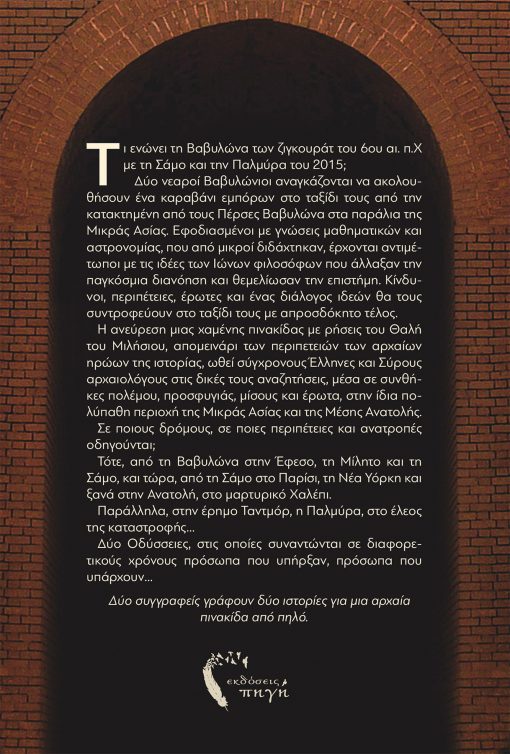 Τι ενώνει τη Βαβυλώνα των ζιγκουράτ του 6ου αι. π.Χ με τη Σάμο και την Παλμύρα του 2015;

Δύο νεαροί Βαβυλώνιοι αναγκάζονται να ακολουθήσουν ένα καραβάνι εμπόρων στο ταξίδι τους από την κατακτημένη από τους Πέρσες Βαβυλώνα στα παράλια της Μικράς Ασίας. Εφοδιασμένοι με γνώσεις μαθηματικών και αστρονομίας, που από μικροί διδάχτηκαν, έρχονται αντιμέτωποι με τις ιδέες των Ιώνων φιλοσόφων που άλλαξαν την παγκόσμια διανόηση και θεμελίωσαν την επιστήμη. Κίνδυνοι, περιπέτειες, έρωτες και ένας διάλογος ιδεών θα τους συντροφεύουν στο ταξίδι τους με απροσδόκητο τέλος.

Η ανεύρεση μιας χαμένης πινακίδας με ρήσεις του Θαλή του Μιλήσιου, απομεινάρι των περιπετειών των αρχαίων ηρώων της ιστορίας, ωθεί σύγχρονους Έλληνες και Σύρους αρχαιολόγους στις δικές τους αναζητήσεις, μέσα σε συνθήκες πολέμου, προσφυγιάς, μίσους και έρωτα, στην ίδια πολύπαθη περιοχή της Μικράς Ασίας και της Μέσης Ανατολής.

Σε ποιους δρόμους, σε ποιες περιπέτειες και ανατροπές οδηγούνται;

Τότε, από τη Βαβυλώνα στην Έφεσο, τη Μίλητο και τη Σάμο, και τώρα, από τη Σάμο στο Παρίσι, τη Νέα Υόρκη και ξανά στην Ανατολή, στο μαρτυρικό Χαλέπι.

Παράλληλα, στην έρημο Ταντμόρ, η Παλμύρα, στο έλεος της καταστροφής…

Δύο Οδύσσειες, στις οποίες συναντώνται σε διαφορετικούς χρόνους πρόσωπα που υπήρξαν, πρόσωπα που υπάρχουν…

Δύο συγγραφείς γράφουν δύο ιστορίες για μια αρχαία πινακίδα από πηλό.

εκδόσεις πηγή